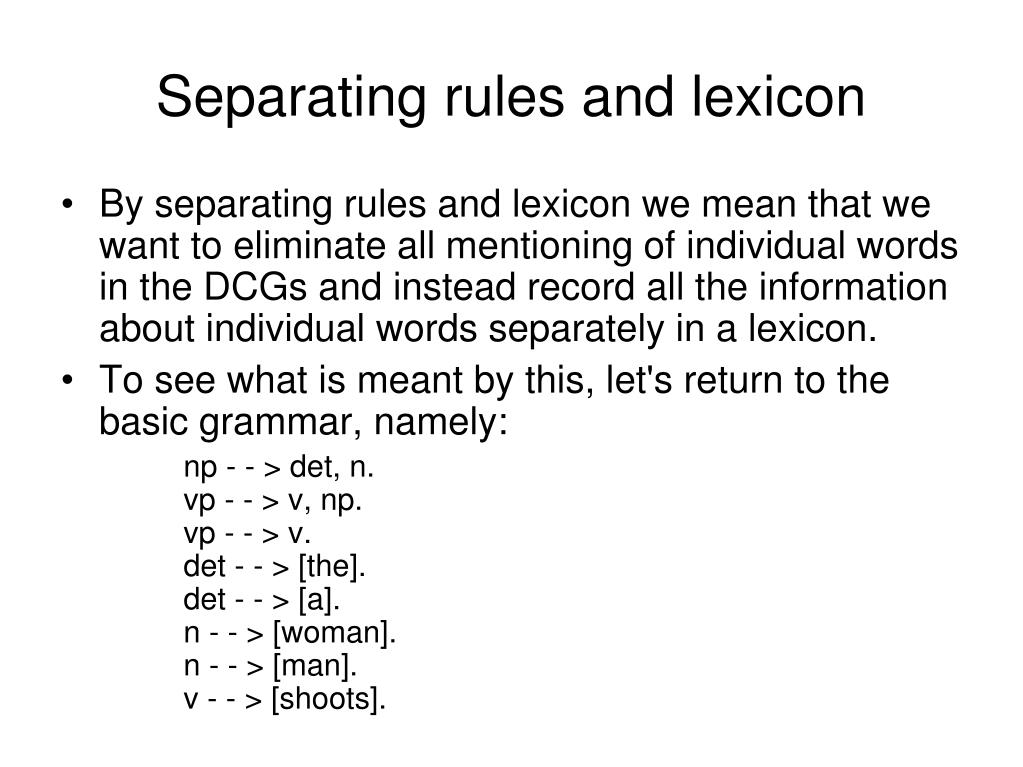 Separating rules and lexicon

• By separating rules and lexicon we mean that we want to eliminate all mentioning of individual words in the DCGs and instead record all the information about individual words separately in a lexicon.
• To see what is meant by this, let's return to the basic grammar, namely:

np - - > det, n.
vp - - > v, np.
vp - - > v.
det - - > [the].
det - - > [a].
n - - > [woman].
n - - > [man].
v - - > [shoots].